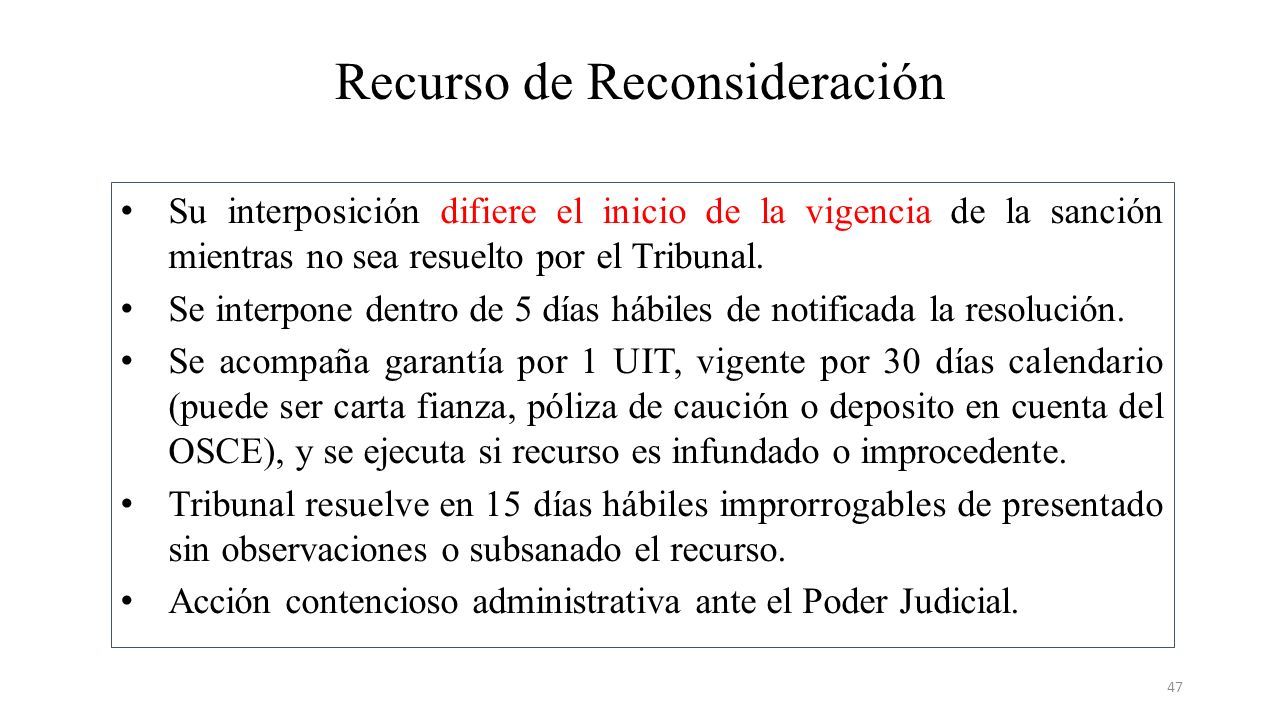 Recurso de Reconsideración

• Su interposición difiere el inicio de la vigencia de la sanción mientras no sea resuelto por el Tribunal.

• Se interpone dentro de 5 días hábiles de notificada la resolución.

• Se acompaña garantía por 1 UIT, vigente por 30 días calendario (puede ser carta fianza, póliza de caución o deposito en cuenta del OSCE), y se ejecuta si recurso es infundado o improcedente.

• Tribunal resuelve en 15 días hábiles improrrogables de presentado sin observaciones o subsanado el recurso.

• Acción contencioso administrativa ante el Poder Judicial.

47